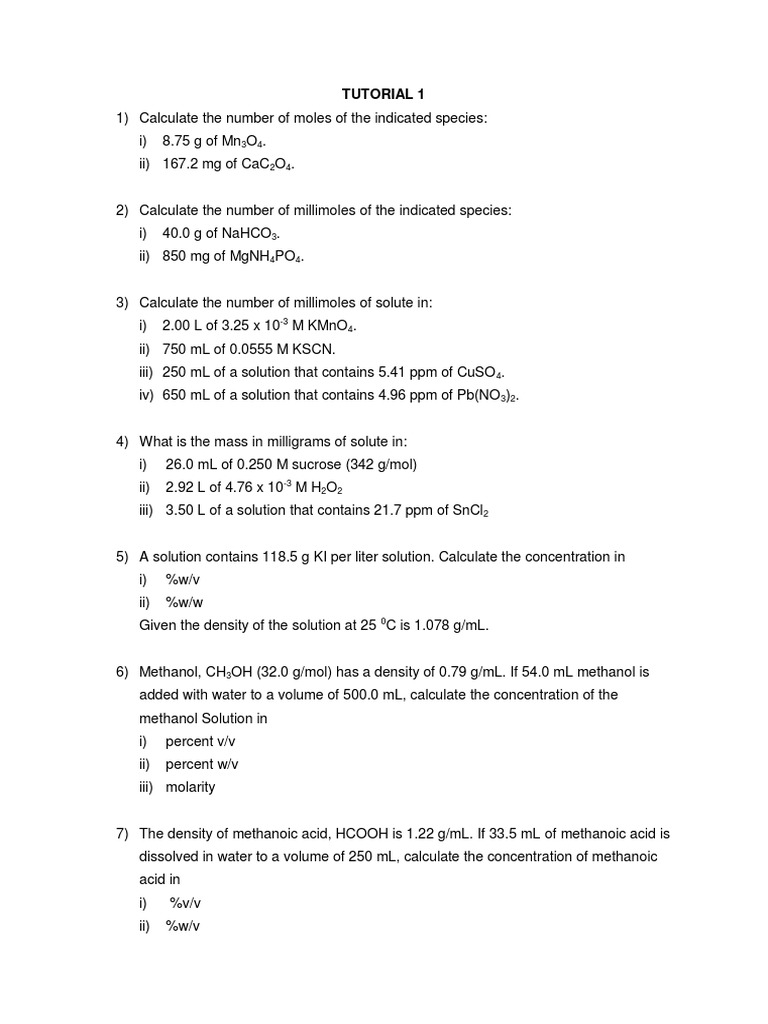 TUTORIAL 1

1) Calculate the number of moles of the indicated species:
i) 8.75 g of $Mn_3O_4$.
ii) 167.2 mg of $CaC_2O_4$.

2) Calculate the number of millimoles of the indicated species:
i) 40.0 g of $NaHCO_3$.
ii) 850 mg of $MgNH_4PO_4$.

3) Calculate the number of millimoles of solute in:
i) 2.00 L of 3.25 x $10^{-3}$ M $KMnO_4$.
ii) 750 mL of 0.0555 M KSCN.
iii) 250 mL of a solution that contains 5.41 ppm of $CuSO_4$.
iv) 650 mL of a solution that contains 4.96 ppm of $Pb(NO_3)_2$.

4) What is the mass in milligrams of solute in:
i) 26.0 mL of 0.250 M sucrose (342 g/mol)
ii) 2.92 L of 4.76 x $10^{-3}$ M $H_2O_2$
iii) 3.50 L of a solution that contains 21.7 ppm of $SnCl_2$

5) A solution contains 118.5 g KI per liter solution. Calculate the concentration in
i) %w/v
ii) %w/w
Given the density of the solution at 25 $^0$C is 1.078 g/mL.

6) Methanol, $CH_3OH$ (32.0 g/mol) has a density of 0.79 g/mL. If 54.0 mL methanol is added with water to a volume of 500.0 mL, calculate the concentration of the methanol Solution in
i) percent v/v
ii) percent w/v
iii) molarity

7) The density of methanoic acid, HCOOH is 1.22 g/mL. If 33.5 mL of methanoic acid is dissolved in water to a volume of 250 mL, calculate the concentration of methanoic acid in
i) %v/v
ii) %w/v